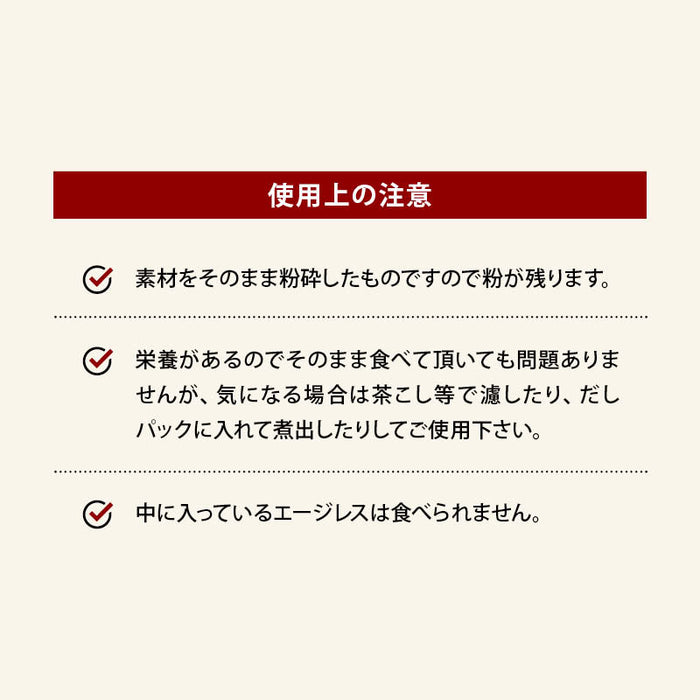 使用上の注意

素材をそのまま粉砕したものですので粉が残ります。

栄養があるのでそのまま食べて頂いても問題ありませんが、気になる場合は茶こし等で濾したり、だしパックに入れて煮出したりしてご使用下さい。

中に入っているエージレスは食べられません。